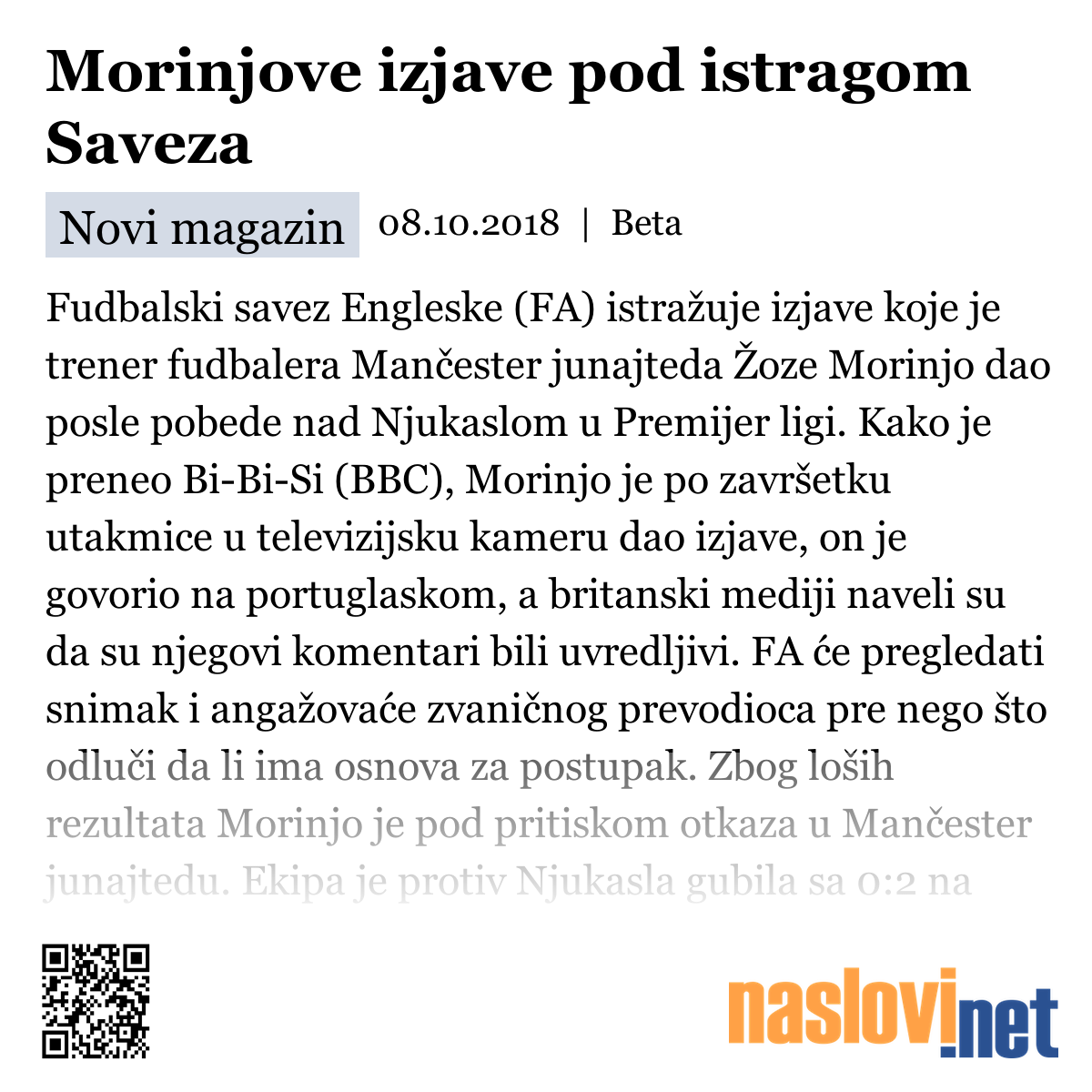 Morinjove izjave pod istragom Saveza

Novi magazin 08.10.2018 | Beta

Fudbalski savez Engleske (FA) istražuje izjave koje je trener fudbalera Mančester junajteda Žoze Morinjo dao posle pobede nad Njukaslom u Premijer ligi. Kako je preneo Bi-Bi-Si (BBC), Morinjo je po završetku utakmice u televizijsku kameru dao izjave, on je govorio na portuglaskom, a britanski mediji naveli su da su njegovi komentari bili uvredljivi. FA će pregledati snimak i angažovaće zvaničnog prevodioca pre nego što odluči da li ima osnova za postupak. Zbog loših rezultata Morinjo je pod pritiskom otkaza u Mančester junajtedu. Ekipa je protiv Njukasla gubila sa 0:2 na

naslovi.net